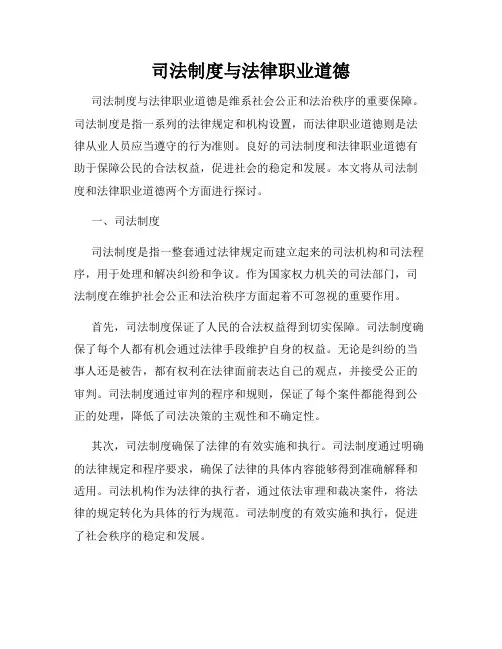 司法制度与法律职业道德

司法制度与法律职业道德是维系社会公正和法治秩序的重要保障。司法制度是指一系列的法律规定和机构设置，而法律职业道德则是法律从业人员应当遵守的行为准则。良好的司法制度和法律职业道德有助于保障公民的合法权益，促进社会的稳定和发展。本文将从司法制度和法律职业道德两个方面进行探讨。

一、司法制度

司法制度是指一整套通过法律规定而建立起来的司法机构和司法程序，用于处理和解决纠纷和争议。作为国家权力机关的司法部门，司法制度在维护社会公正和法治秩序方面起着不可忽视的重要作用。

首先，司法制度保证了人民的合法权益得到切实保障。司法制度确保了每个人都有机会通过法律手段维护自身的权益。无论是纠纷的当事人还是被告，都有权利在法律面前表达自己的观点，并接受公正的审判。司法制度通过审判的程序和规则，保证了每个案件都能得到公正的处理，降低了司法决策的主观性和不确定性。

其次，司法制度确保了法律的有效实施和执行。司法制度通过明确的法律规定和程序要求，确保了法律的具体内容能够得到准确解释和适用。司法机构作为法律的执行者，通过依法审理和裁决案件，将法律的规定转化为具体的行为规范。司法制度的有效实施和执行，促进了社会秩序的稳定和发展。